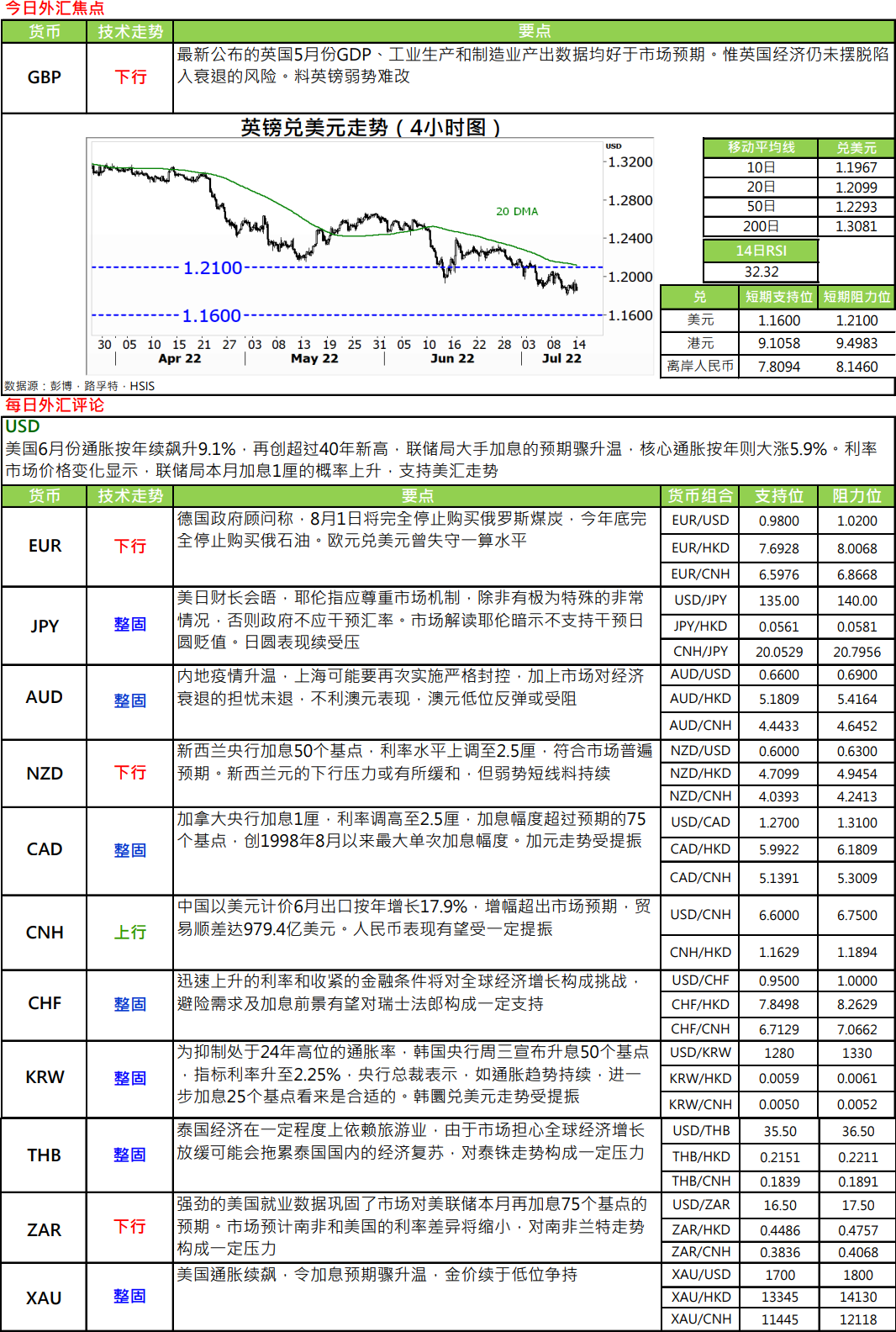 今日外汇焦点

| 货币 | 技术走势 | 要点 |
|---|---|---|
| GBP | 下行 | 最新公布的英国5月份GDP、工业生产和制造业产出数据均好于市场预期。惟英国经济仍未摆脱陷入衰退的风险。料英镑弱势难改 |

英镑兑美元走势（4小时图）

USD
1.3200
1.2800
1.2400
1.2000
1.1600
20 DMA
1.2100
1.1600
30 05 10 15 21 27 03 08 13 19 25 31 05 10 16 22 28 03 08 14
Apr 22 May 22 Jun 22 Jul 22

| 移动平均线 | 兑美元 |
|---|---|
| 10日 | 1.1967 |
| 20日 | 1.2099 |
| 50日 | 1.2293 |
| 200日 | 1.3081 |

14日RSI
32.32

| 兑 | 短期支持位 | 短期阻力位 |
|---|---|---|
| 美元 | 1.1600 | 1.2100 |
| 港元 | 9.1058 | 9.4983 |
| 离岸人民币 | 7.8094 | 8.1460 |

数据源：彭博，路孚特，HSIS

每日外汇评论

USD
美国6月份通胀按年续飙升9.1%，再创超过40年新高，联储局大手加息的预期骤升温，核心通胀按年则大涨5.9%。利率市场价格变化显示，联储局本月加息1厘的概率上升，支持美汇走势

| 货币 | 技术走势 | 要点 | 货币组合 | 支持位 | 阻力位 |
|---|---|---|---|---|---|
| EUR | 下行 | 德国政府顾问称，8月1日将完全停止购买俄罗斯煤炭，今年底完全停止购买俄石油。欧元兑美元曾失守一算水平 | EUR/USD | 0.9800 | 1.0200 |
| | | | EUR/HKD | 7.6928 | 8.0068 |
| | | | EUR/CNH | 6.5976 | 6.8668 |
| JPY | 整固 | 美日财长会晤，耶伦指应尊重市场机制，除非有极为特殊的非常情况，否则政府不应干预汇率。市场解读耶伦暗示不支持干预日圆贬值。日圆表现续受压 | USD/JPY | 135.00 | 140.00 |
| | | | JPY/HKD | 0.0561 | 0.0581 |
| | | | CNH/JPY | 20.0529 | 20.7956 |
| AUD | 整固 | 内地疫情升温，上海可能要再次实施严格封控，加上市场对经济衰退的担忧未退，不利澳元表现，澳元低位反弹或受阻 | AUD/USD | 0.6600 | 0.6900 |
| | | | AUD/HKD | 5.1809 | 5.4164 |
| | | | AUD/CNH | 4.4433 | 4.6452 |
| NZD | 下行 | 新西兰央行加息50个基点，利率水平上调至2.5厘，符合市场普遍预期。新西兰元的下行压力或有所缓和，但弱势短线料持续 | NZD/USD | 0.6000 | 0.6300 |
| | | | NZD/HKD | 4.7099 | 4.9454 |
| | | | NZD/CNH | 4.0393 | 4.2413 |
| CAD | 整固 | 加拿大央行加息1厘，利率调高至2.5厘，加息幅度超过预期的75个基点，创1998年8月以来最大单次加息幅度。加元走势受提振 | USD/CAD | 1.2700 | 1.3100 |
| | | | CAD/HKD | 5.9922 | 6.1809 |
| | | | CAD/CNH | 5.1391 | 5.3009 |
| CNH | 上行 | 中国以美元计价6月出口按年增长17.9%，增幅超出市场预期，贸易顺差达979.4亿美元。人民币表现有望受一定提振 | USD/CNH | 6.6000 | 6.7500 |
| | | | CNH/HKD | 1.1629 | 1.1894 |
| CHF | 整固 | 迅速上升的利率和收紧的金融条件将对全球经济增长构成挑战，避险需求及加息前景有望对瑞士法郎构成一定支持 | USD/CHF | 0.9500 | 1.0000 |
| | | | CHF/HKD | 7.8498 | 8.2629 |
| | | | CHF/CNH | 6.7129 | 7.0662 |
| KRW | 整固 | 为抑制处于24年高位的通胀率，韩国央行周三宣布升息50个基点，指标利率升至2.25%，央行总裁表示，如通胀趋势持续，进一步加息25个基点看来是合适的。韩圜兑美元走势受提振 | USD/KRW | 1280 | 1330 |
| | | | KRW/HKD | 0.0059 | 0.0061 |
| | | | KRW/CNH | 0.0050 | 0.0052 |
| THB | 整固 | 泰国经济在一定程度上依赖旅游业，由于市场担心全球经济增长放缓可能会拖累泰国国内的经济复苏，对泰铢走势构成一定压力 | USD/THB | 35.50 | 36.50 |
| | | | THB/HKD | 0.2151 | 0.2211 |
| | | | THB/CNH | 0.1839 | 0.1891 |
| ZAR | 下行 | 强劲的美国就业数据巩固了市场对美联储本月再加息75个基点的预期。市场预计南非和美国的利率差异将缩小，对南非兰特走势构成一定压力 | USD/ZAR | 16.50 | 17.50 |
| | | | ZAR/HKD | 0.4486 | 0.4757 |
| | | | ZAR/CNH | 0.3836 | 0.4068 |
| XAU | 整固 | 美国通胀续飙，令加息预期骤升温，金价续于低位争持 | XAU/USD | 1700 | 1800 |
| | | | XAU/HKD | 13345 | 14130 |
| | | | XAU/CNH | 11445 | 12118 |